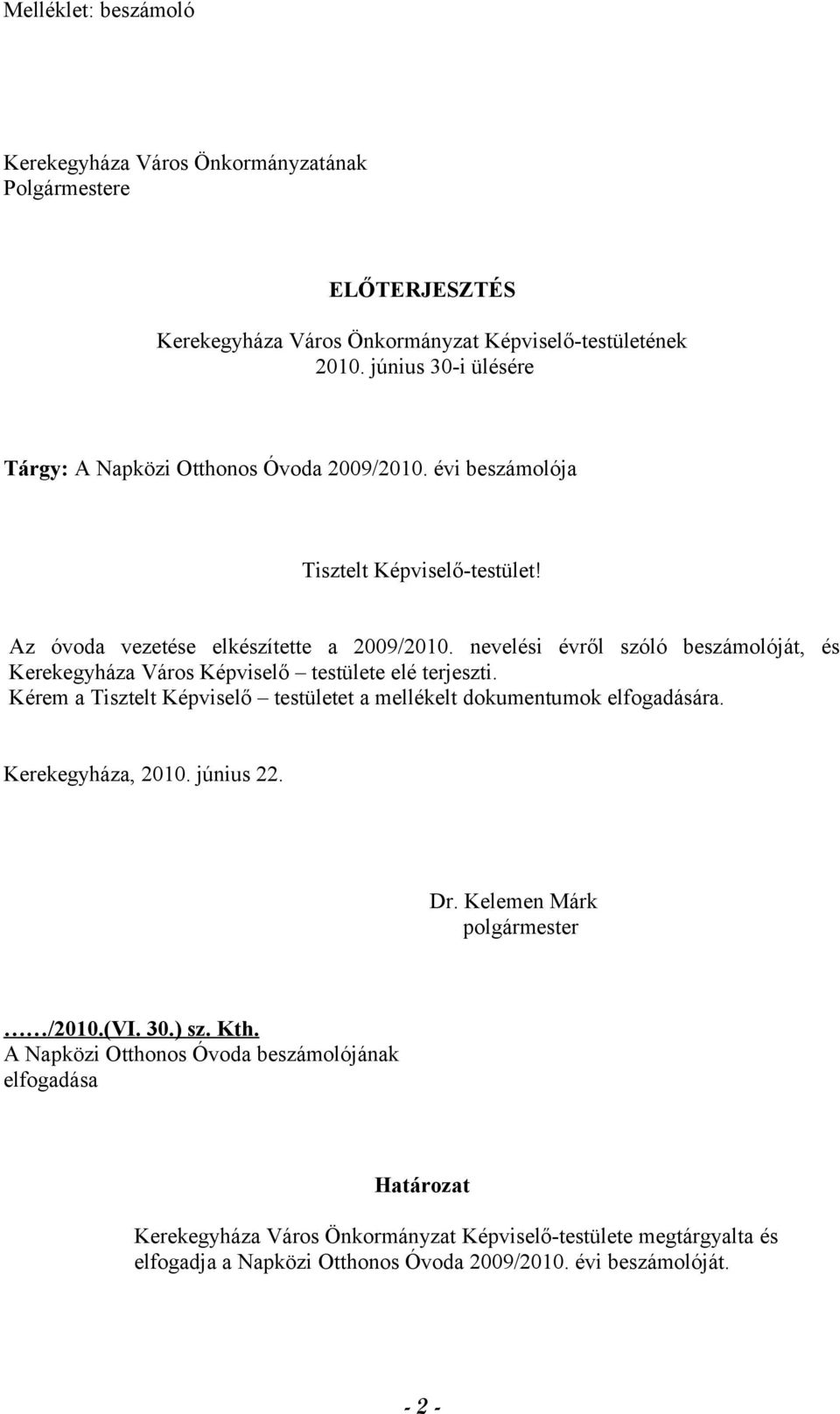 Melléklet: beszámoló

Kerekegyháza Város Önkormányzatának
Polgármestere

ELŐTERJESZTÉS

Kerekegyháza Város Önkormányzat Képviselő-testületének
2010. június 30-i ülésére

Tárgy: A Napközi Otthonos Óvoda 2009/2010. évi beszámolója

Tisztelt Képviselő-testület!

Az óvoda vezetése elkészítette a 2009/2010. nevelési évről szóló beszámolóját, és Kerekegyháza Város Képviselő – testülete elé terjeszti.
Kérem a Tisztelt Képviselő – testületet a mellékelt dokumentumok elfogadására.

Kerekegyháza, 2010. június 22.

Dr. Kelemen Márk
polgármester

……/2010.(VI. 30.) sz. Kth.
A Napközi Otthonos Óvoda beszámolójának elfogadása

Határozat

Kerekegyháza Város Önkormányzat Képviselő-testülete megtárgyalta és elfogadja a Napközi Otthonos Óvoda 2009/2010. évi beszámolóját.

- 2 -